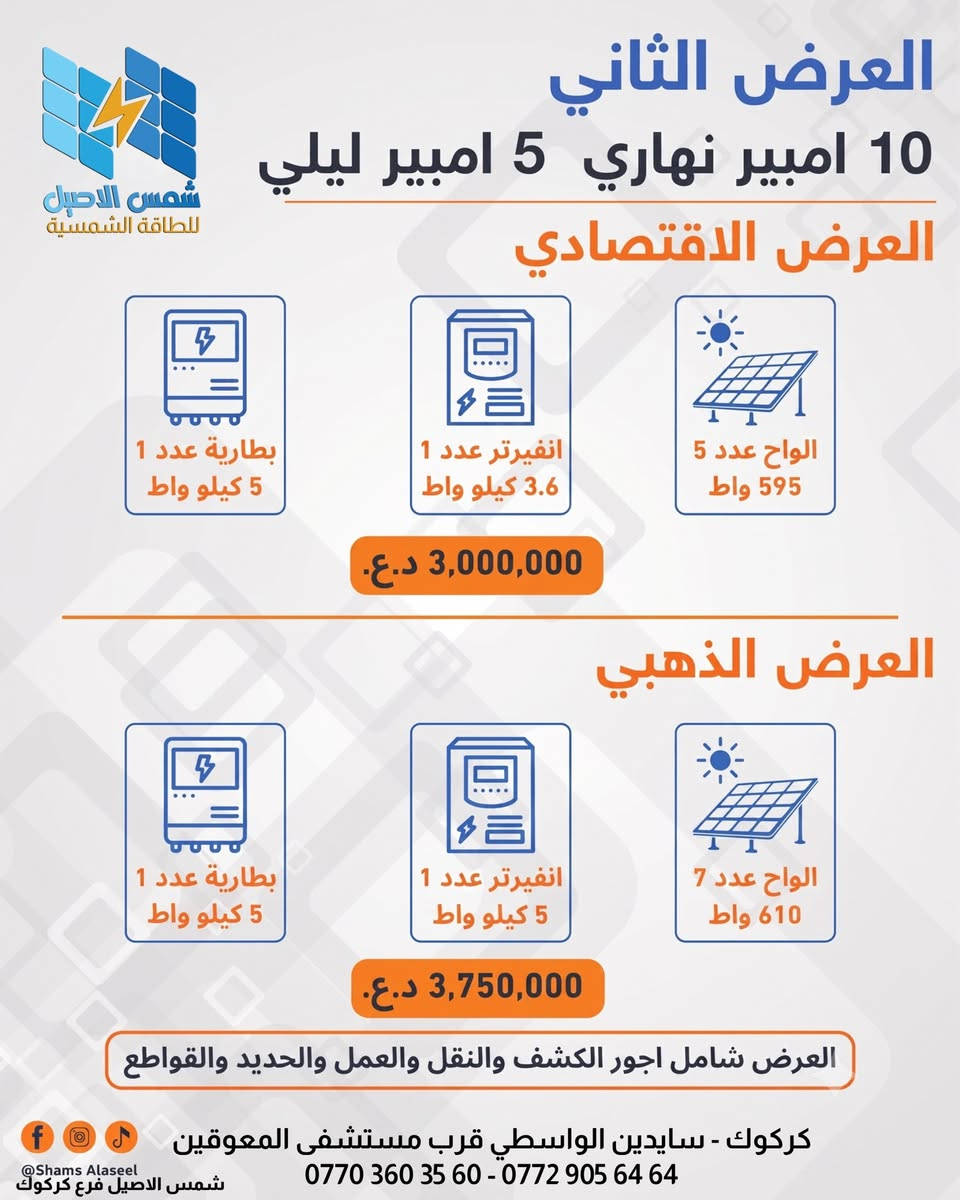 شمس الاصيل
للطاقة الشمسية

العرض الثاني

10 امبير نهاري 5 امبير ليلي

العرض الاقتصادي

الواح عدد 5
595 واط

انفيرتر عدد 1
3.6 كيلو واط

بطارية عدد 1
5 كيلو واط

3,000,000 د.ع.

العرض الذهبي

الواح عدد 7
610 واط

انفيرتر عدد 1
5 كيلو واط

بطارية عدد 1
5 كيلو واط

3,750,000 د.ع.

العرض شامل اجور الكشف والنقل والعمل والحديد والقواطع

كركوك - سايدين الواسطي قرب مستشفى المعوقين
0770 360 35 60 - 0772 905 64 64

@Shams Alaseel
شمس الاصيل فرع كركوك